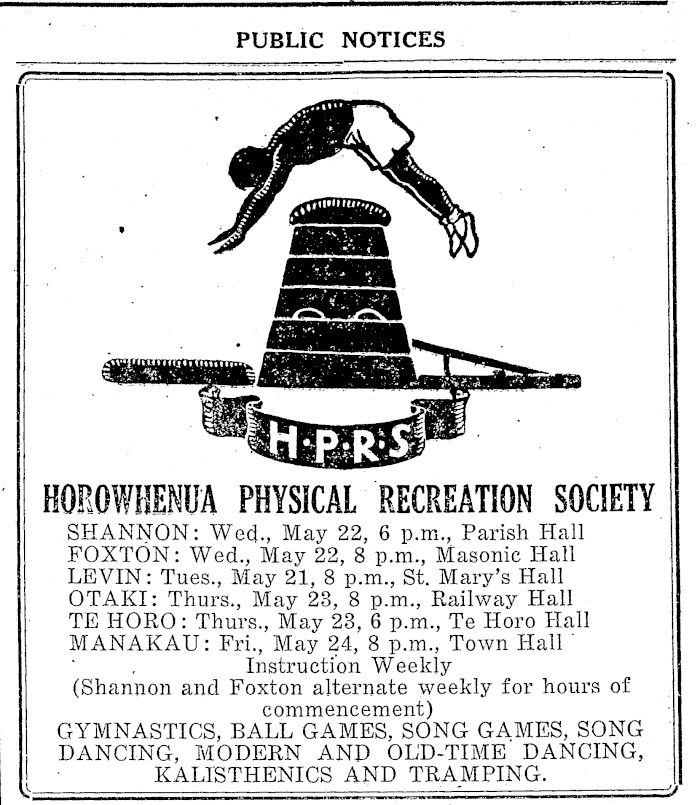 PUBLIC NOTICES

H·P·R·S

HOROWHENUA PHYSICAL RECREATION SOCIETY

SHANNON: Wed., May 22, 6 p.m., Parish Hall
FOXTON: Wed., May 22, 8 p.m., Masonic Hall
LEVIN: Tues., May 21, 8 p.m., St. Mary's Hall
OTAKI: Thurs., May 23, 8 p.m., Railway Hall
TE HORO: Thurs., May 23, 6 p.m., Te Horo Hall
MANAKAU: Fri., May 24, 8 p.m., Town Hall

Instruction Weekly
(Shannon and Foxton alternate weekly for hours of commencement)

GYMNASTICS, BALL GAMES, SONG GAMES, SONG DANCING, MODERN AND OLD-TIME DANCING, KALISTHENICS AND TRAMPING.